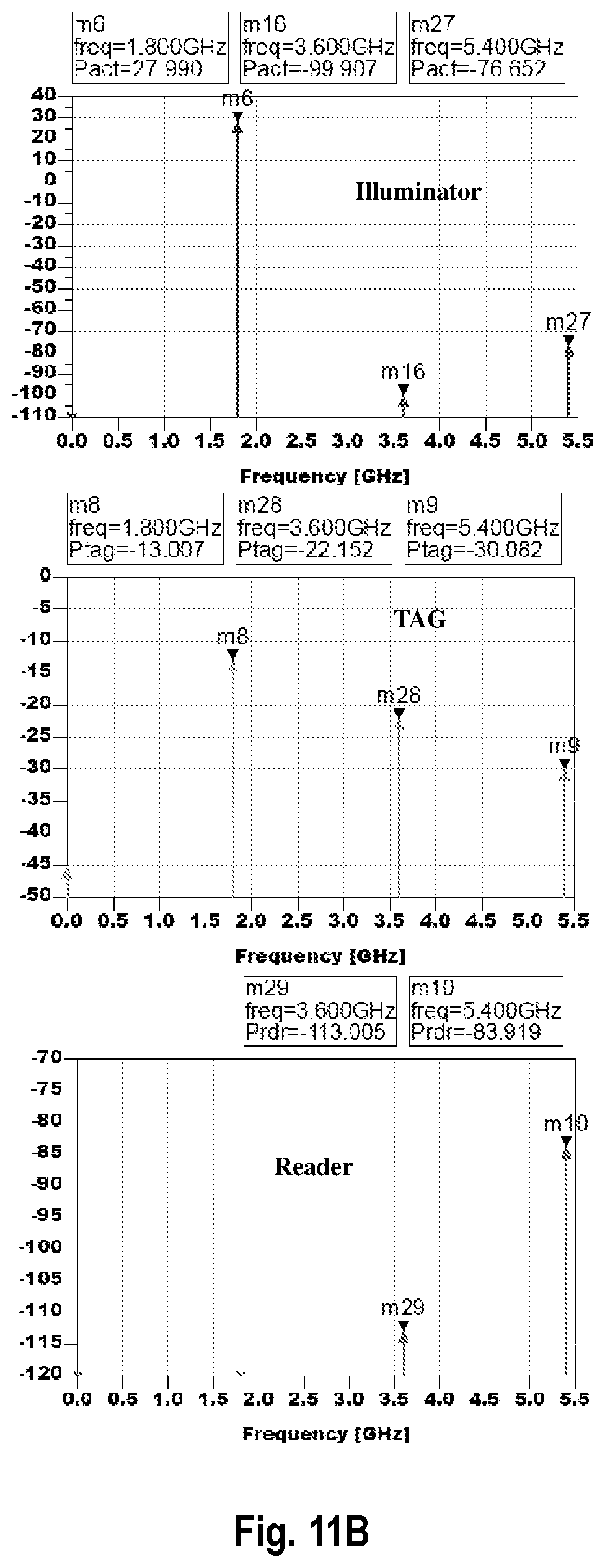 m6
freq=1.800GHz
Pact=27.990

m16
freq=3.600GHz
Pact=-99.907

m27
freq=5.400GHz
Pact=-76.652

40
30
20
10
0
-10
-20
-30
-40
-50
-60
-70
-80
-90
-100
-110

m6

Illuminator

m27

m16

0.0 0.5 1.0 1.5 2.0 2.5 3.0 3.5 4.0 4.5 5.0 5.5

Frequency [GHz]

m8
freq=1.800GHz
Ptag=-13.007

m28
freq=3.600GHz
Ptag=-22.152

m9
freq=5.400GHz
Ptag=-30.082

0
-5
-10
-15
-20
-25
-30
-35
-40
-45
-50

TAG

m8

m28

m9

0.0 0.5 1.0 1.5 2.0 2.5 3.0 3.5 4.0 4.5 5.0 5.5

Frequency [GHz]

m29
freq=3.600GHz
Prdr=-113.005

m10
freq=5.400GHz
Prdr=-83.919

-70
-75
-80
-85
-90
-95
-100
-105
-110
-115
-120

m10

Reader

m29

0.0 0.5 1.0 1.5 2.0 2.5 3.0 3.5 4.0 4.5 5.0 5.5

Frequency [GHz]

Fig. 11B